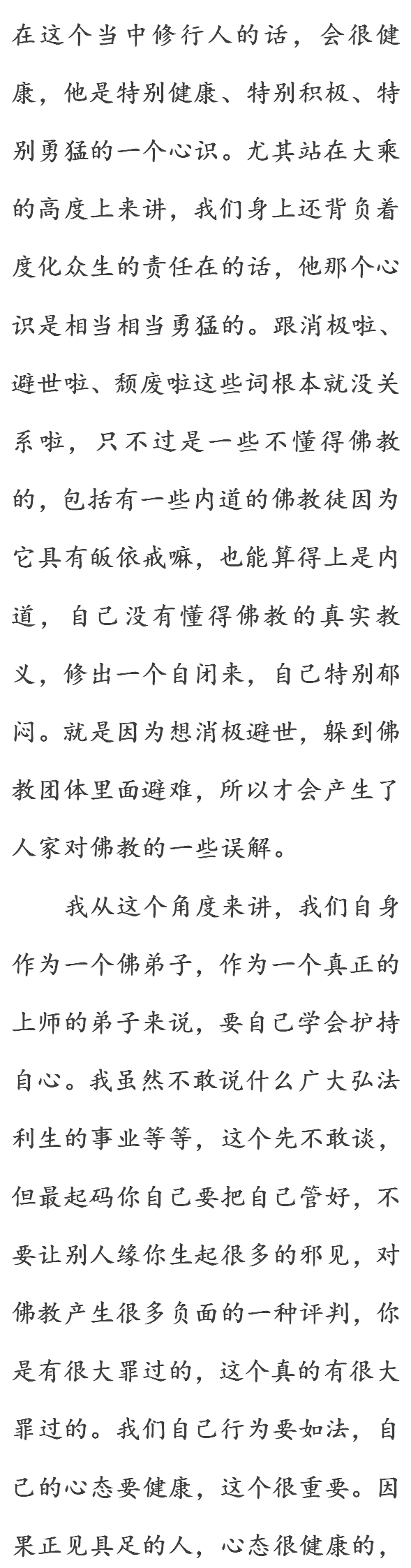 在这个当中修行人的话，会很健康，他是特别健康、特别积极、特别勇猛的一个心识。尤其站在大乘的高度上来讲，我们身上还背负着度化众生的责任在的话，他那个心识是相当相当勇猛的。跟消极啦、避世啦、颓废啦这些词根本就没关系啦，只不过是一些不懂得佛教的，包括有一些内道的佛教徒因为它具有皈依戒嘛，也能算得上是内道，自己没有懂得佛教的真实教义，修出一个自闭来，自己特别郁闷。就是因为想消极避世，躲到佛教团体里面避难，所以才会产生了人家对佛教的一些误解。

我从这个角度来讲，我们自身作为一个佛弟子，作为一个真正的上师的弟子来说，要自己学会护持自心。我虽然不敢说什么广大弘法利生的事业等等，这个先不敢谈，但最起码你自己要把自己管好，不要让别人缘你生起很多的邪见，对佛教产生很多负面的一种评判，你是有很大罪过的，这个真的有很大罪过的。我们自己行为要如法，自己的心态要健康，这个很重要。因果正见具足的人，心态很健康的，